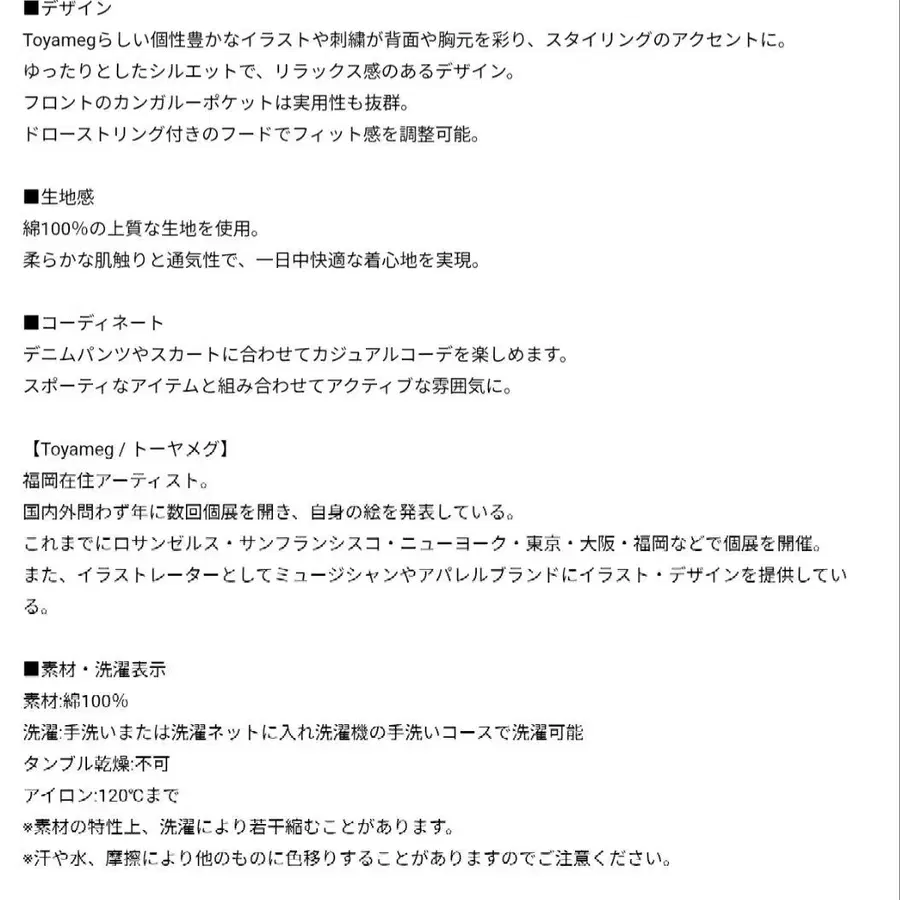 ■デザイン
Toyamegらしい個性豊かなイラストや刺繍が背面や胸元を彩り、スタイリングのアクセントに。
ゆったりとしたシルエットで、リラックス感のあるデザイン。
フロントのカンガルーポケットは実用性も抜群。
ドローストリング付きのフードでフィット感を調整可能。

■生地感
綿100%の上質な生地を使用。
柔らかな肌触りと通気性で、一日中快適な着心地を実現。

■コーディネート
デニムパンツやスカートに合わせてカジュアルコーデを楽しめます。
スポーティなアイテムと組み合わせてアクティブな雰囲気に。

【Toyameg / トーヤメグ】
福岡在住アーティスト。
国内外問わず年に数回個展を開き、自身の絵を発表している。
これまでにロサンゼルス・サンフランシスコ・ニューヨーク・東京・大阪・福岡などで個展を開催。
また、イラストレーターとしてミュージシャンやアパレルブランドにイラスト・デザインを提供している。

■素材・洗濯表示
素材:綿100%
洗濯:手洗いまたは洗濯ネットに入れ洗濯機の手洗いコースで洗濯可能
タンブル乾燥:不可
アイロン:120℃まで
※素材の特性上、洗濯により若干縮むことがあります。
※汗や水、摩擦により他のものに色移りすることがありますのでご注意ください。